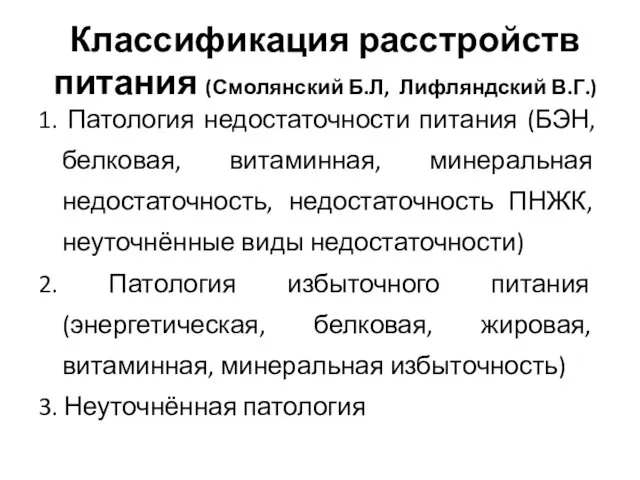 Классификация расстройств питания (Смолянский Б.Л, Лифляндский В.Г.)

1. Патология недостаточности питания (БЭН, белковая, витаминная, минеральная недостаточность, недостаточность ПНЖК, неуточнённые виды недостаточности)

2. Патология избыточного питания (энергетическая, белковая, жировая, витаминная, минеральная избыточность)

3. Неуточнённая патология